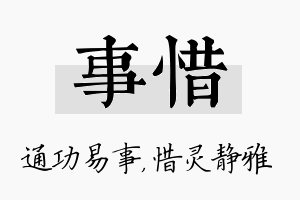 事惜

通功易事,惜灵静雅